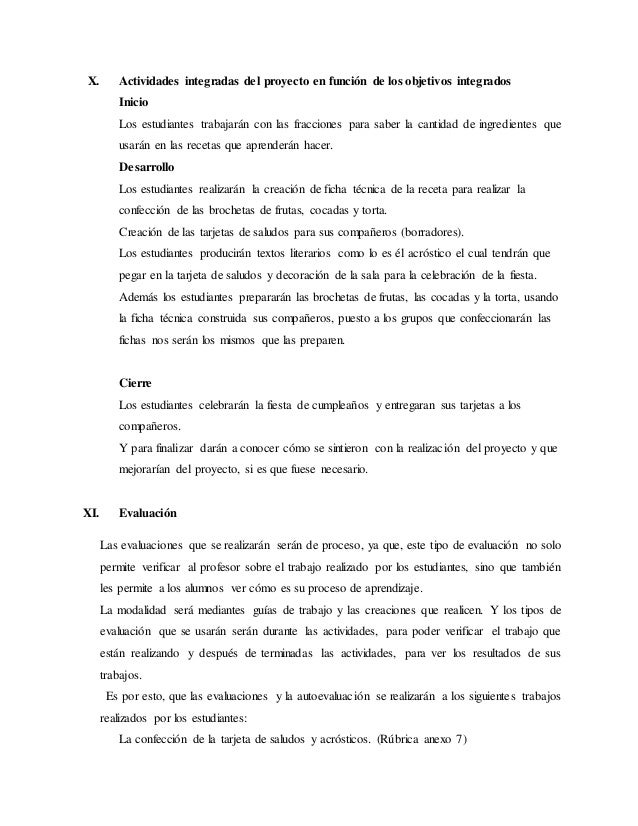 X. Actividades integradas del proyecto en función de los objetivos integrados

Inicio

Los estudiantes trabajarán con las fracciones para saber la cantidad de ingredientes que usarán en las recetas que aprenderán hacer.

Desarrollo

Los estudiantes realizarán la creación de ficha técnica de la receta para realizar la confección de las brochetas de frutas, cocadas y torta.

Creación de las tarjetas de saludos para sus compañeros (borradores).

Los estudiantes producirán textos literarios como lo es él acróstico el cual tendrán que pegar en la tarjeta de saludos y decoración de la sala para la celebración de la fiesta.

Además los estudiantes prepararán las brochetas de frutas, las cocadas y la torta, usando la ficha técnica construida sus compañeros, puesto a los grupos que confeccionarán las fichas nos serán los mismos que las preparen.

Cierre

Los estudiantes celebrarán la fiesta de cumpleaños y entregaran sus tarjetas a los compañeros.

Y para finalizar darán a conocer cómo se sintieron con la realización del proyecto y que mejorarían del proyecto, si es que fuese necesario.

XI. Evaluación

Las evaluaciones que se realizarán serán de proceso, ya que, este tipo de evaluación no solo permite verificar al profesor sobre el trabajo realizado por los estudiantes, sino que también les permite a los alumnos ver cómo es su proceso de aprendizaje.

La modalidad será mediantes guías de trabajo y las creaciones que realicen. Y los tipos de evaluación que se usarán serán durante las actividades, para poder verificar el trabajo que están realizando y después de terminadas las actividades, para ver los resultados de sus trabajos.

Es por esto, que las evaluaciones y la autoevaluación se realizarán a los siguientes trabajos realizados por los estudiantes:

La confección de la tarjeta de saludos y acrósticos. (Rúbrica anexo 7)